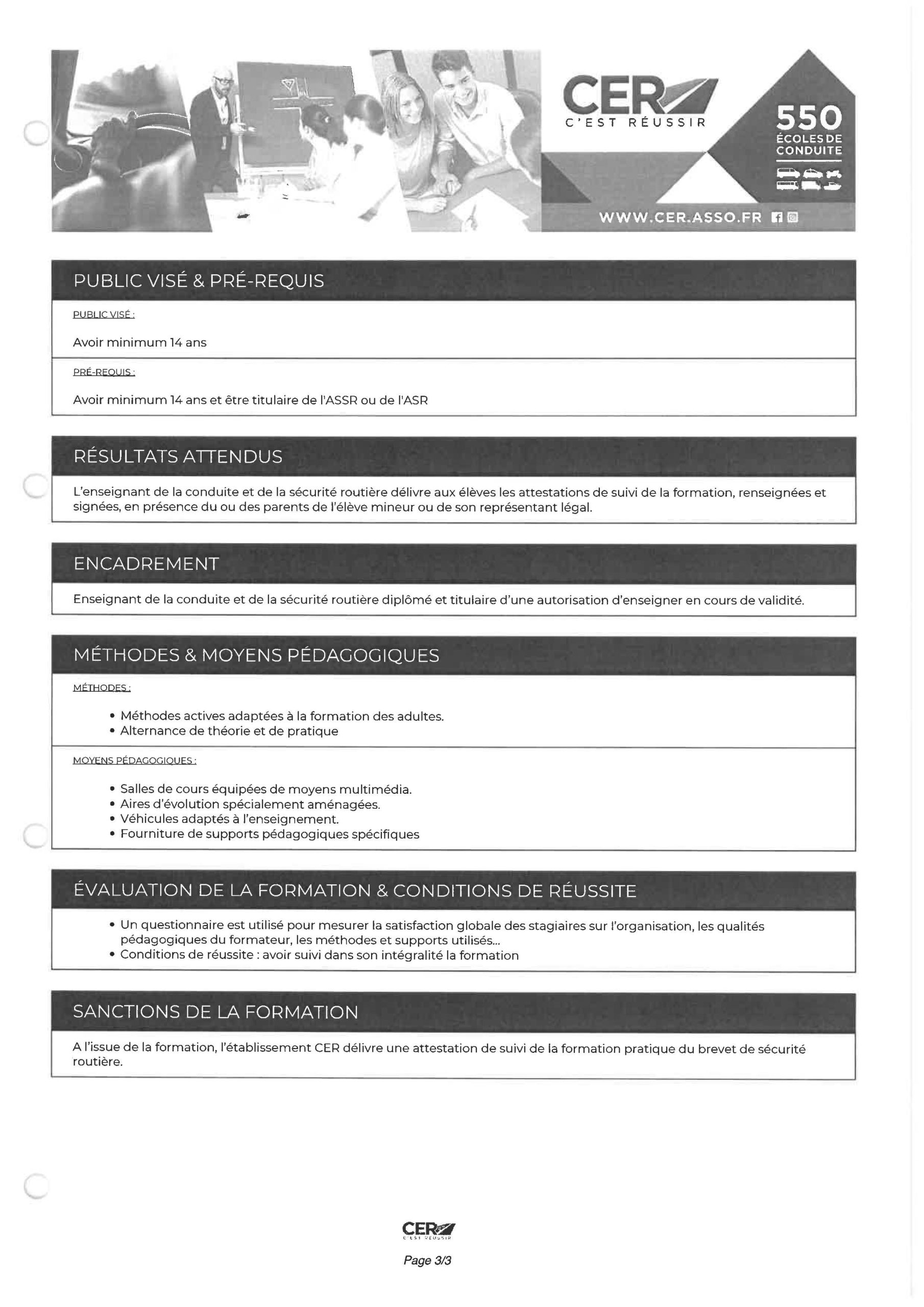 CER
C'EST RÉUSSIR

550
ÉCOLES DE CONDUITE

WWW.CER.ASSO.FR

PUBLIC VISÉ & PRÉ-REQUIS

PUBLIC VISÉ :

Avoir minimum 14 ans

PRÉ-REQUIS :

Avoir minimum 14 ans et être titulaire de l'ASSR ou de l'ASR

RÉSULTATS ATTENDUS

L'enseignant de la conduite et de la sécurité routière délivre aux élèves les attestations de suivi de la formation, renseignées et signées, en présence du ou des parents de l'élève mineur ou de son représentant légal.

ENCADREMENT

Enseignant de la conduite et de la sécurité routière diplômé et titulaire d'une autorisation d'enseigner en cours de validité.

MÉTHODES & MOYENS PÉDAGOGIQUES

MÉTHODES :

• Méthodes actives adaptées à la formation des adultes.
• Alternance de théorie et de pratique

MOYENS PÉDAGOGIQUES :

• Salles de cours équipées de moyens multimédia.
• Aires d'évolution spécialement aménagées.
• Véhicules adaptés à l'enseignement.
• Fourniture de supports pédagogiques spécifiques

ÉVALUATION DE LA FORMATION & CONDITIONS DE RÉUSSITE

• Un questionnaire est utilisé pour mesurer la satisfaction globale des stagiaires sur l'organisation, les qualités pédagogiques du formateur, les méthodes et supports utilisés...
• Conditions de réussite : avoir suivi dans son intégralité la formation

SANCTIONS DE LA FORMATION

A l'issue de la formation, l'établissement CER délivre une attestation de suivi de la formation pratique du brevet de sécurité routière.

CER
C'EST RÉUSSIR

Page 3/3